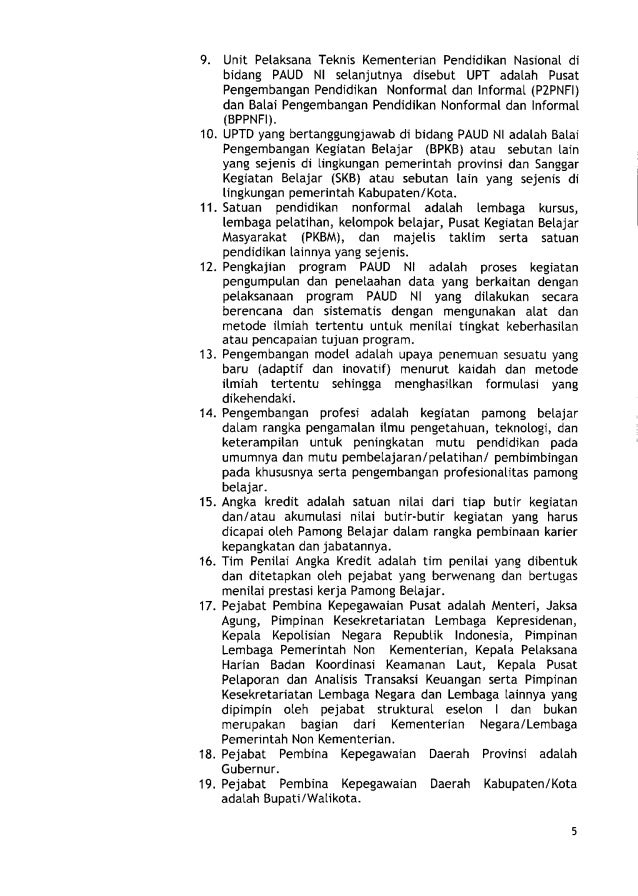 9. Unit Pelaksana Teknis Kementerian Pendidikan Nasional di bidang PAUD NI selanjutnya disebut UPT adalah Pusat Pengembangan Pendidikan Nonformal dan Informal (P2PNFI) dan Balai Pengembangan Pendidikan Nonformal dan Informal (BPPNFI).
10. UPTD yang bertanggungjawab di bidang PAUD NI adalah Balai Pengembangan Kegiatan Belajar (BPKB) atau sebutan lain yang sejenis di lingkungan pemerintah provinsi dan Sanggar Kegiatan Belajar (SKB) atau sebutan lain yang sejenis di lingkungan pemerintah Kabupaten/Kota.
11. Satuan pendidikan nonformal adalah lembaga kursus, lembaga pelatihan, kelompok belajar, Pusat Kegiatan Belajar Masyarakat (PKBM), dan majelis taklim serta satuan pendidikan lainnya yang sejenis.
12. Pengkajian program PAUD NI adalah proses kegiatan pengumpulan dan penelaahan data yang berkaitan dengan pelaksanaan program PAUD NI yang dilakukan secara berencana dan sistematis dengan mengunakan alat dan metode ilmiah tertentu untuk menilai tingkat keberhasilan atau pencapaian tujuan program.
13. Pengembangan model adalah upaya penemuan sesuatu yang baru (adaptif dan inovatif) menurut kaidah dan metode ilmiah tertentu sehingga menghasilkan formulasi yang dikehendaki.
14. Pengembangan profesi adalah kegiatan pamong belajar dalam rangka pengamalan ilmu pengetahuan, teknologi, dan keterampilan untuk peningkatan mutu pendidikan pada umumnya dan mutu pembelajaran/pelatihan/ pembimbingan pada khususnya serta pengembangan profesionalitas pamong belajar.
15. Angka kredit adalah satuan nilai dari tiap butir kegiatan dan/atau akumulasi nilai butir-butir kegiatan yang harus dicapai oleh Pamong Belajar dalam rangka pembinaan karier kepangkatan dan jabatannya.
16. Tim Penilai Angka Kredit adalah tim penilai yang dibentuk dan ditetapkan oleh pejabat yang berwenang dan bertugas menilai prestasi kerja Pamong Belajar.
17. Pejabat Pembina Kepegawaian Pusat adalah Menteri, Jaksa Agung, Pimpinan Kesekretariatan Lembaga Kepresidenan, Kepala Kepolisian Negara Republik Indonesia, Pimpinan Lembaga Pemerintah Non Kementerian, Kepala Pelaksana Harian Badan Koordinasi Keamanan Laut, Kepala Pusat Pelaporan dan Analisis Transaksi Keuangan serta Pimpinan Kesekretariatan Lembaga Negara dan Lembaga lainnya yang dipimpin oleh pejabat struktural eselon I dan bukan merupakan bagian dari Kementerian Negara/Lembaga Pemerintah Non Kementerian.
18. Pejabat Pembina Kepegawaian Daerah Provinsi adalah Gubernur.
19. Pejabat Pembina Kepegawaian Daerah Kabupaten/Kota adalah Bupati/Walikota.

5